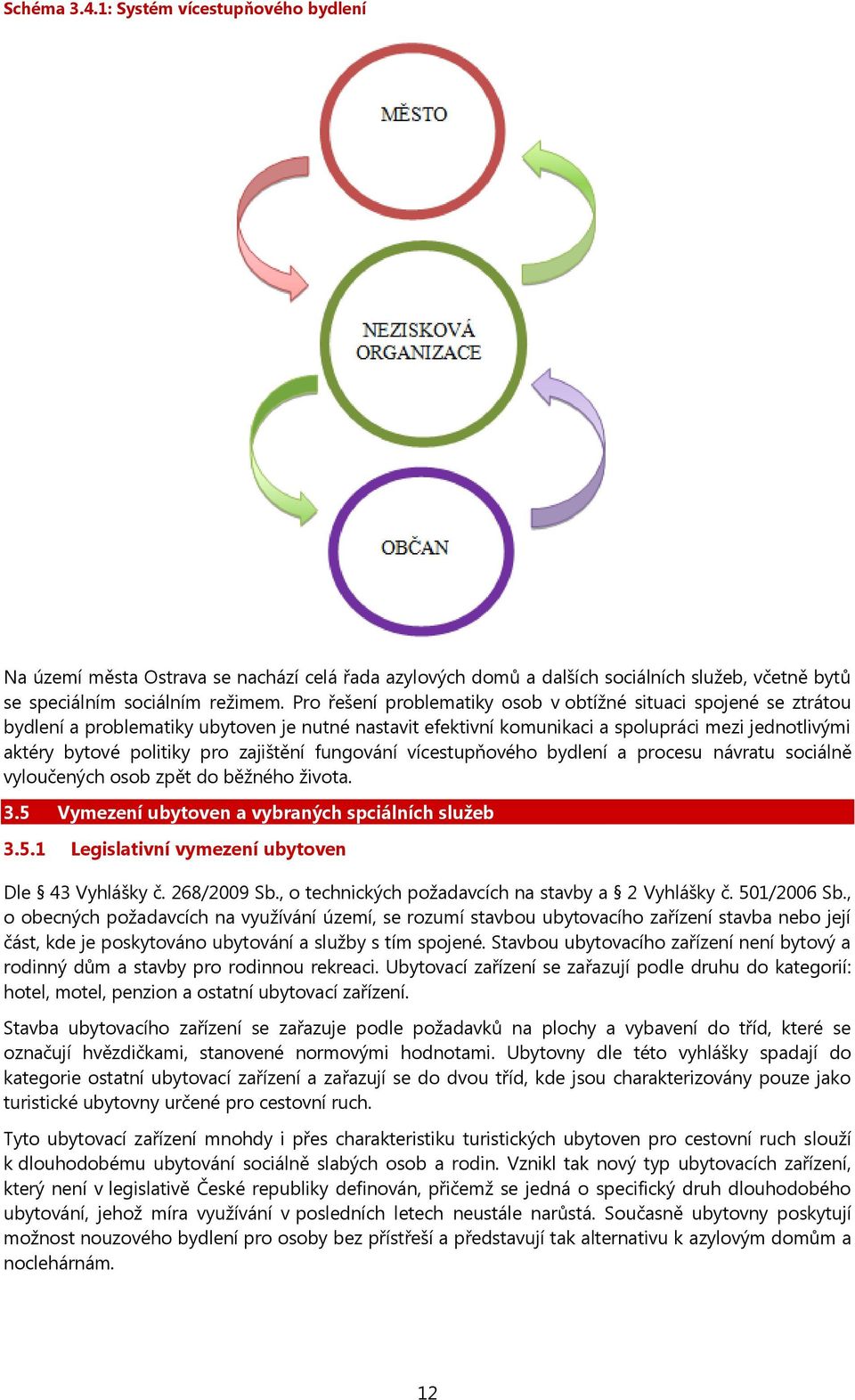 Schéma 3.4.1: Systém vícestupňového bydlení

MĚSTO

NEZISKOVÁ ORGANIZACE

OBČAN

Na území města Ostrava se nachází celá řada azylových domů a dalších sociálních služeb, včetně bytů se speciálním sociálním režimem. Pro řešení problematiky osob v obtížné situaci spojené se ztrátou bydlení a problematiky ubytoven je nutné nastavit efektivní komunikaci a spolupráci mezi jednotlivými aktéry bytové politiky pro zajištění fungování vícestupňového bydlení a procesu návratu sociálně vyloučených osob zpět do běžného života.

3.5 Vymezení ubytoven a vybraných spciálních služeb

3.5.1 Legislativní vymezení ubytoven

Dle § 43 Vyhlášky č. 268/2009 Sb., o technických požadavcích na stavby a § 2 Vyhlášky č. 501/2006 Sb., o obecných požadavcích na využívání území, se rozumí stavbou ubytovacího zařízení stavba nebo její část, kde je poskytováno ubytování a služby s tím spojené. Stavbou ubytovacího zařízení není bytový a rodinný dům a stavby pro rodinnou rekreaci. Ubytovací zařízení se zařazují podle druhu do kategorií: hotel, motel, penzion a ostatní ubytovací zařízení.

Stavba ubytovacího zařízení se zařazuje podle požadavků na plochy a vybavení do tříd, které se označují hvězdičkami, stanovené normovými hodnotami. Ubytovny dle této vyhlášky spadají do kategorie ostatní ubytovací zařízení a zařazují se do dvou tříd, kde jsou charakterizovány pouze jako turistické ubytovny určené pro cestovní ruch.

Tyto ubytovací zařízení mnohdy i přes charakteristiku turistických ubytoven pro cestovní ruch slouží k dlouhodobému ubytování sociálně slabých osob a rodin. Vznikl tak nový typ ubytovacích zařízení, který není v legislativě České republiky definován, přičemž se jedná o specifický druh dlouhodobého ubytování, jehož míra využívání v posledních letech neustále narůstá. Současně ubytovny poskytují možnost nouzového bydlení pro osoby bez přístřeší a představují tak alternativu k azylovým domům a noclehárnám.

12